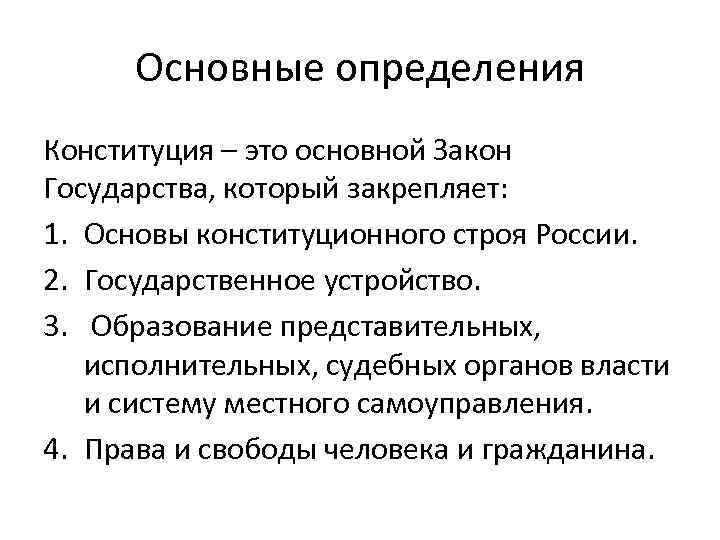 Основные определения

Конституция – это основной Закон Государства, который закрепляет:

1. Основы конституционного строя России.
2. Государственное устройство.
3. Образование представительных, исполнительных, судебных органов власти и систему местного самоуправления.
4. Права и свободы человека и гражданина.